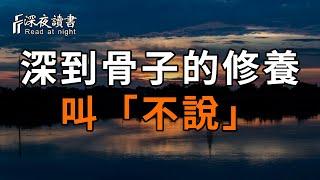 深夜讀書
Read at night

深到骨子的修養
叫「不說」